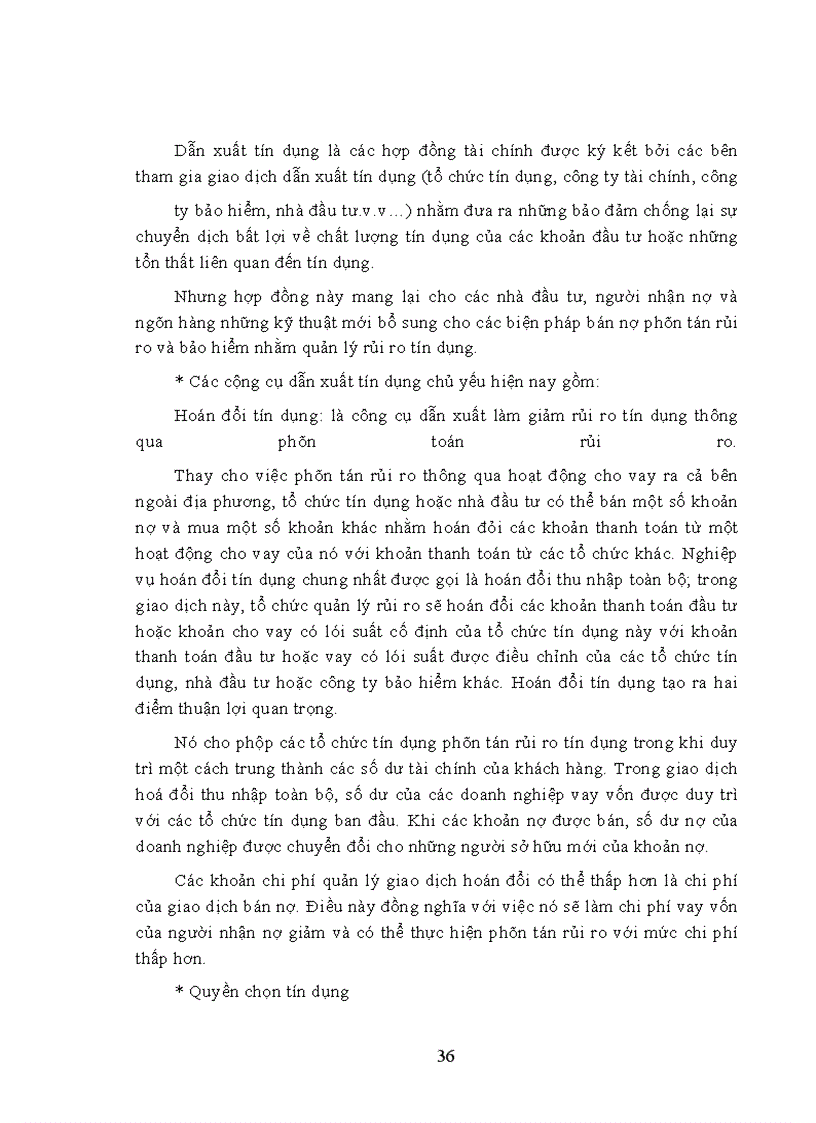 Dẫn xuất tín dụng là các hợp đồng tài chính được ký kết bởi các bên tham gia giao dịch dẫn xuất tín dụng (tổ chức tín dụng, công ty tài chính, công ty bảo hiểm, nhà đầu tư.v.v…) nhằm đưa ra những bảo đảm chống lại sự chuyển dịch bất lợi về chất lượng tín dụng của các khoản đầu tư hoặc những tổn thất liên quan đến tín dụng.

Nhưng hợp đồng này mang lại cho các nhà đầu tư, người nhận nợ và ngõn hàng những kỹ thuật mới bổ sung cho các biện pháp bán nợ phõn tán rủi ro và bảo hiểm nhằm quản lý rủi ro tín dụng.

* Các công cụ dẫn xuất tín dụng chủ yếu hiện nay gồm:

Hoán đổi tín dụng: là công cụ dẫn xuất làm giảm rủi ro tín dụng thông qua phõn toán rủi ro.

Thay cho việc phõn tán rủi ro thông qua hoạt động cho vay ra cả bên ngoài địa phương, tổ chức tín dụng hoặc nhà đầu tư có thể bán một số khoản nợ và mua một số khoản khác nhằm hoán đổi các khoản thanh toán từ một hoạt động cho vay của nó với khoản thanh toán từ các tổ chức khác. Nghiệp vụ hoán đổi tín dụng chung nhất được gọi là hoán đổi thu nhập toàn bộ; trong giao dịch này, tổ chức quản lý rủi ro sẽ hoán đổi các khoản thanh toán đầu tư hoặc khoản cho vay có lói suất cố định của tổ chức tín dụng này với khoản thanh toán đầu tư hoặc vay có lói suất được điều chỉnh của các tổ chức tín dụng, nhà đầu tư hoặc công ty bảo hiểm khác. Hoán đổi tín dụng tạo ra hai điểm thuận lợi quan trọng.

Nó cho phộp các tổ chức tín dụng phõn tán rủi ro tín dụng trong khi duy trì một cách trung thành các số dư tài chính của khách hàng. Trong giao dịch hoá đổi thu nhập toàn bộ, số dư của các doanh nghiệp vay vốn được duy trì với các tổ chức tín dụng ban đầu. Khi các khoản nợ được bán, số dư nợ của doanh nghiệp được chuyển đổi cho những người sở hữu mới của khoản nợ.

Các khoản chi phí quản lý giao dịch hoán đổi có thể thấp hơn là chi phí của giao dịch bán nợ. Điều này đồng nghĩa với việc nó sẽ làm chi phí vay vốn của người nhận nợ giảm và có thể thực hiện phõn tán rủi ro với mức chi phí thấp hơn.

* Quyền chọn tín dụng

36